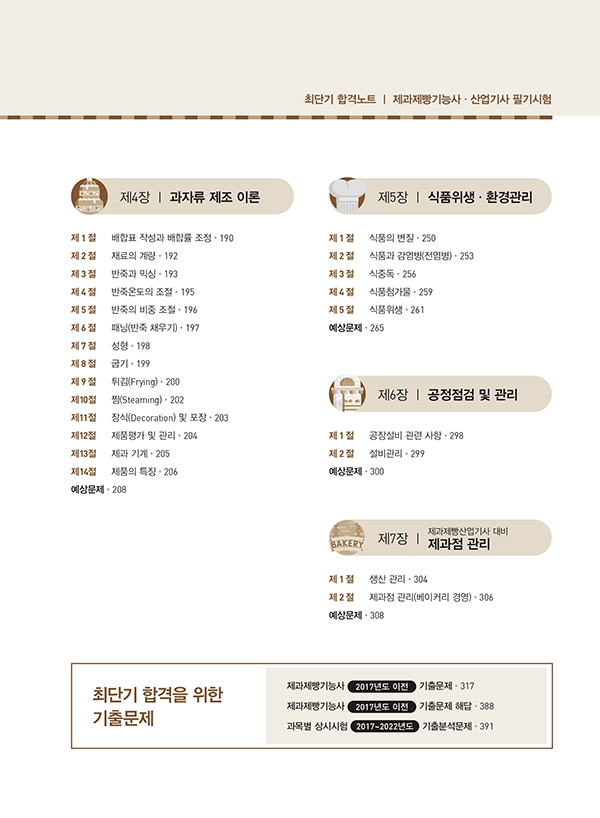 최단기 합격노트 | 제과제빵기능사 · 산업기사 필기시험

제4장 | 과자류 제조 이론

제 1 절 배합표 작성과 배합률 조정 · 190
제 2 절 재료의 계량 · 192
제 3 절 반죽과 믹싱 · 193
제 4 절 반죽온도의 조절 · 195
제 5 절 반죽의 비중 조절 · 196
제 6 절 패닝(반죽 채우기) · 197
제 7 절 성형 · 198
제 8 절 굽기 · 199
제 9 절 튀김(Frying) · 200
제10절 찜(Steaming) · 202
제11절 장식(Decoration) 및 포장 · 203
제12절 제품평가 및 관리 · 204
제13절 제과 기계 · 205
제14절 제품의 특징 · 206
예상문제 · 208

제5장 | 식품위생 · 환경관리

제 1 절 식품의 변질 · 250
제 2 절 식품과 감염병(전염병) · 253
제 3 절 식중독 · 256
제 4 절 식품첨가물 · 259
제 5 절 식품위생 · 261
예상문제 · 265

제6장 | 공정점검 및 관리

제 1 절 공장설비 관련 사항 · 298
제 2 절 설비관리 · 299
예상문제 · 300

BAKERY

제7장 | 제과제빵산업기사 대비 제과점 관리

제 1 절 생산 관리 · 304
제 2 절 제과점 관리(베이커리 경영) · 306
예상문제 · 308

최단기 합격을 위한 기출문제

제과제빵기능사 2017년도 이전 기출문제 · 317
제과제빵기능사 2017년도 이전 기출문제 해답 · 388
과목별 상시시험 2017~2022년도 기출분석문제 · 391